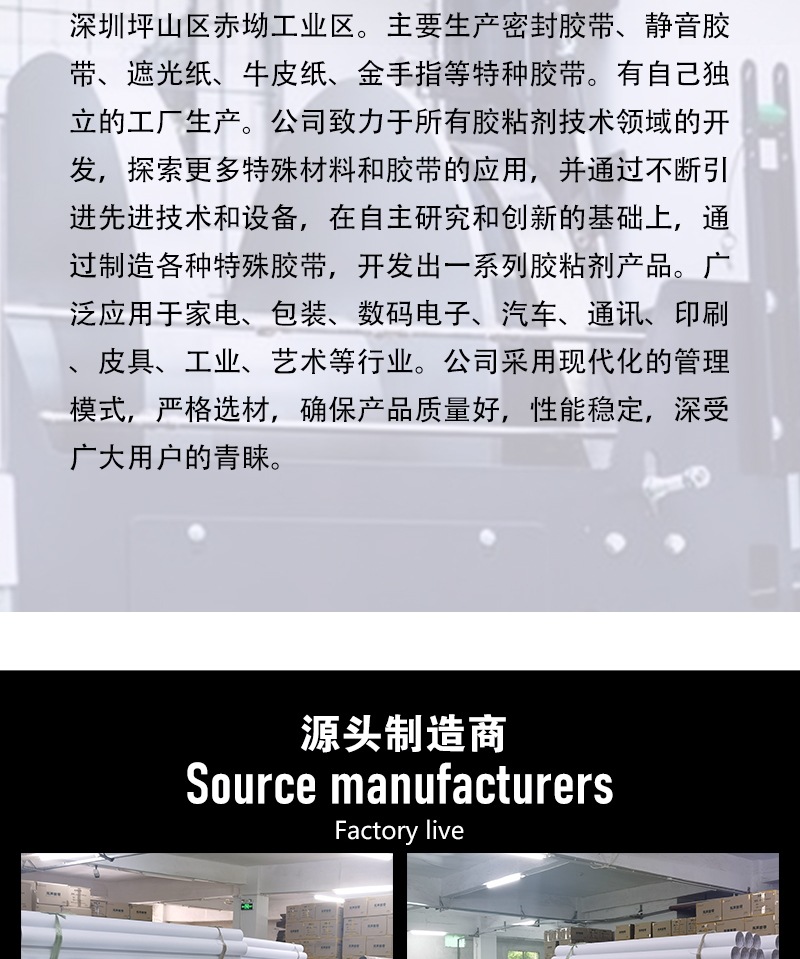 深圳坪山区赤坳工业区。主要生产密封胶带、静音胶带、遮光纸、牛皮纸、金手指等特种胶带。有自己独立的工厂生产。公司致力于所有胶粘剂技术领域的开发，探索更多特殊材料和胶带的应用，并通过不断引进先进技术和设备，在自主研究和创新的基础上，通过制造各种特殊胶带，开发出一系列胶粘剂产品。广泛应用于家电、包装、数码电子、汽车、通讯、印刷、皮具、工业、艺术等行业。公司采用现代化的管理模式，严格选材，确保产品质量好，性能稳定，深受广大用户的青睐。

源头制造商
Source manufacturers
Factory live